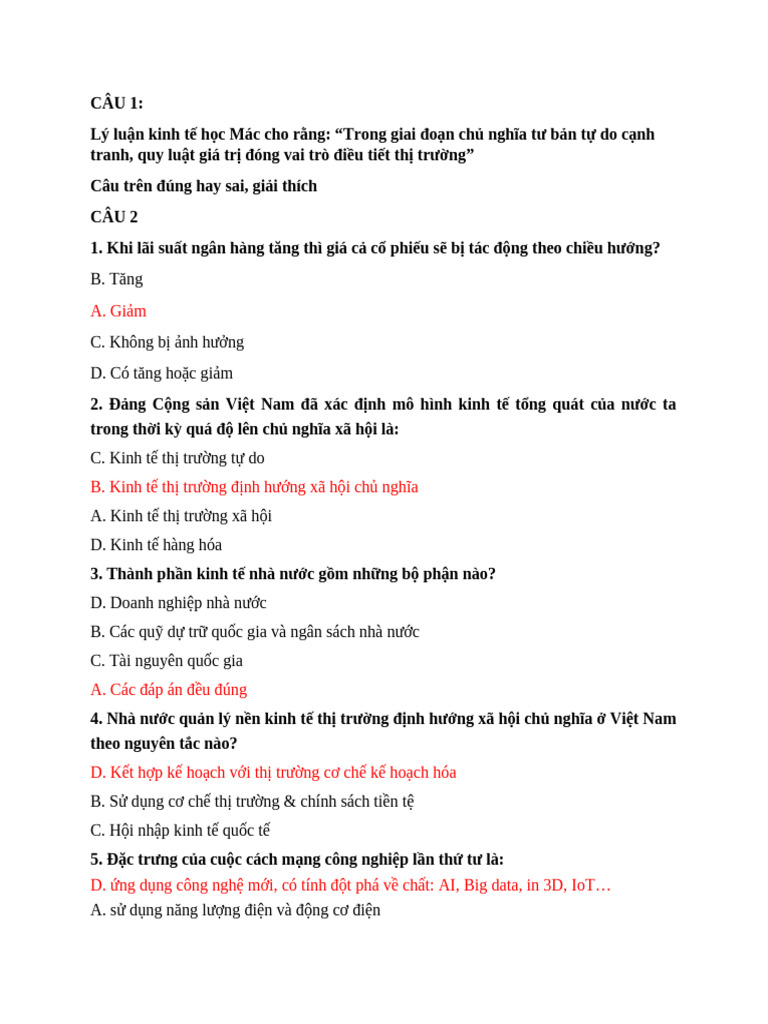 CÂU 1:

Lý luận kinh tế học Mác cho rằng: “Trong giai đoạn chủ nghĩa tư bản tự do cạnh tranh, quy luật giá trị đóng vai trò điều tiết thị trường”

Câu trên đúng hay sai, giải thích

CÂU 2

1. Khi lãi suất ngân hàng tăng thì giá cả cổ phiếu sẽ bị tác động theo chiều hướng?

B. Tăng

A. Giảm

C. Không bị ảnh hưởng

D. Có tăng hoặc giảm

2. Đảng Cộng sản Việt Nam đã xác định mô hình kinh tế tổng quát của nước ta trong thời kỳ quá độ lên chủ nghĩa xã hội là:

C. Kinh tế thị trường tự do

B. Kinh tế thị trường định hướng xã hội chủ nghĩa

A. Kinh tế thị trường xã hội

D. Kinh tế hàng hóa

3. Thành phần kinh tế nhà nước gồm những bộ phận nào?

D. Doanh nghiệp nhà nước

B. Các quỹ dự trữ quốc gia và ngân sách nhà nước

C. Tài nguyên quốc gia

A. Các đáp án đều đúng

4. Nhà nước quản lý nền kinh tế thị trường định hướng xã hội chủ nghĩa ở Việt Nam theo nguyên tắc nào?

D. Kết hợp kế hoạch với thị trường cơ chế kế hoạch hóa

B. Sử dụng cơ chế thị trường & chính sách tiền tệ

C. Hội nhập kinh tế quốc tế

5. Đặc trưng của cuộc cách mạng công nghiệp lần thứ tư là:

D. ứng dụng công nghệ mới, có tính đột phá về chất: AI, Big data, in 3D, IoT…

A. sử dụng năng lượng điện và động cơ điện